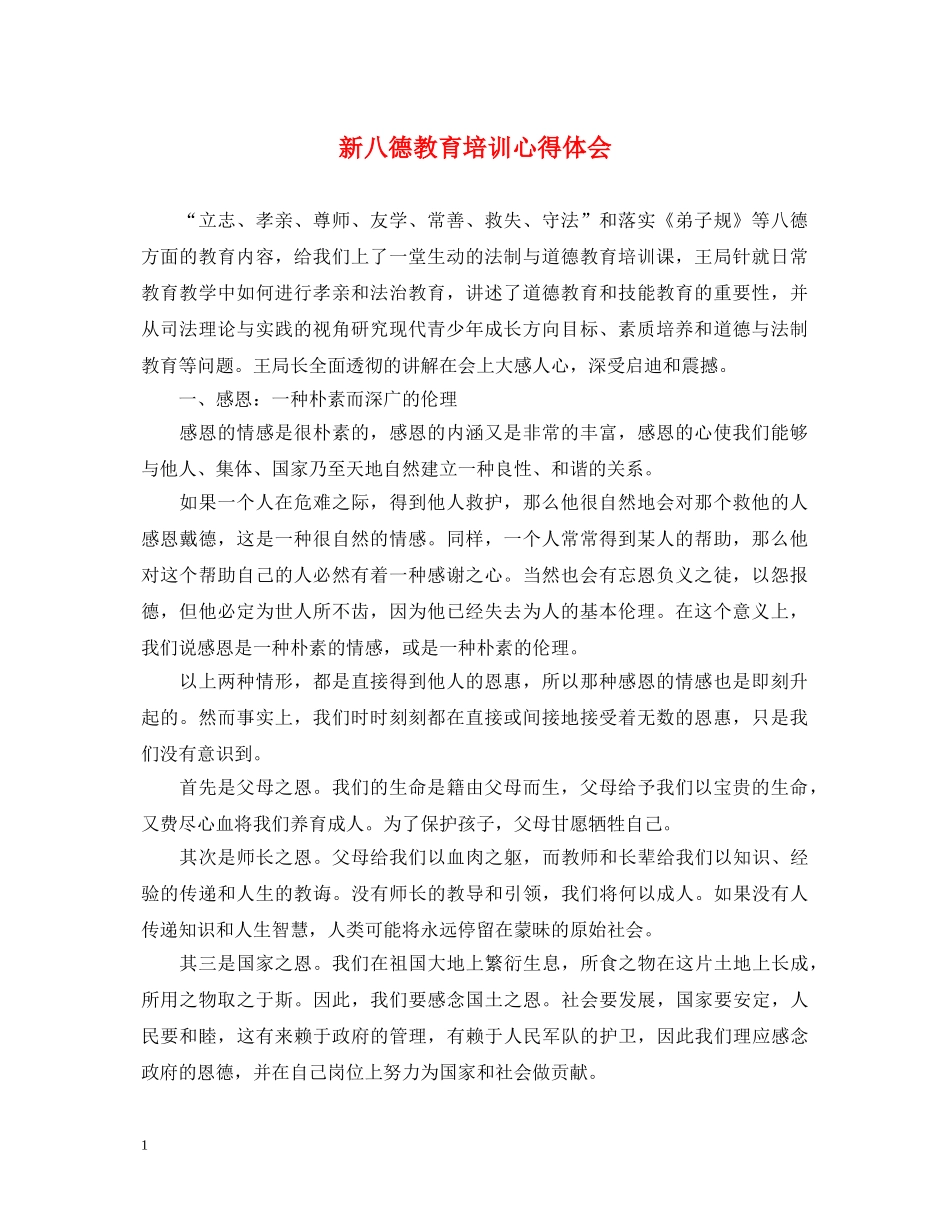 新八德教育培训心得体会

“立志、孝亲、尊师、友学、常善、救失、守法”和落实《弟子规》等八德方面的教育内容，给我们上了一堂生动的法制与道德教育培训课，王局针就日常教育教学中如何进行孝亲和法治教育，讲述了道德教育和技能教育的重要性，并从司法理论与实践的视角研究现代青少年成长方向目标、素质培养和道德与法制教育等问题。王局长全面透彻的讲解在会上大感人心，深受启迪和震撼。

一、感恩：一种朴素而深广的伦理

感恩的情感是很朴素的，感恩的内涵又是非常的丰富，感恩的心使我们能够与他人、集体、国家乃至天地自然建立一种良性、和谐的关系。

如果一个人在危难之际，得到他人救护，那么他很自然地会对那个救他的人感恩戴德，这是一种很自然的情感。同样，一个人常常得到某人的帮助，那么他对这个帮助自己的人必然有着一种感谢之心。当然也会有忘恩负义之徒，以怨报德，但他必定为世人所不齿，因为他已经失去为人的基本伦理。在这个意义上，我们说感恩是一种朴素的情感，或是一种朴素的伦理。

以上两种情形，都是直接得到他人的恩惠，所以那种感恩的情感也是即刻升起的。然而事实上，我们时时刻刻都在直接或间接地接受着无数的恩惠，只是我们没有意识到。

首先是父母之恩。我们的生命是籍由父母而生，父母给予我们以宝贵的生命，又费尽心血将我们养育成人。为了保护孩子，父母甘愿牺牲自己。

其次是师长之恩。父母给我们以血肉之躯，而教师和长辈给我们以知识、经验的传递和人生的教诲。没有师长的教导和引领，我们将何以成人。如果没有人传递知识和人生智慧，人类可能将永远停留在蒙昧的原始社会。

其三是国家之恩。我们在祖国大地上繁衍生息，所食之物在这片土地上长成，所用之物取之于斯。因此，我们要感念国土之恩。社会要发展，国家要安定，人民要和睦，这有来赖于政府的管理，有赖于人民军队的护卫，因此我们理应感念政府的恩德，并在自己岗位上努力为国家和社会做贡献。

1